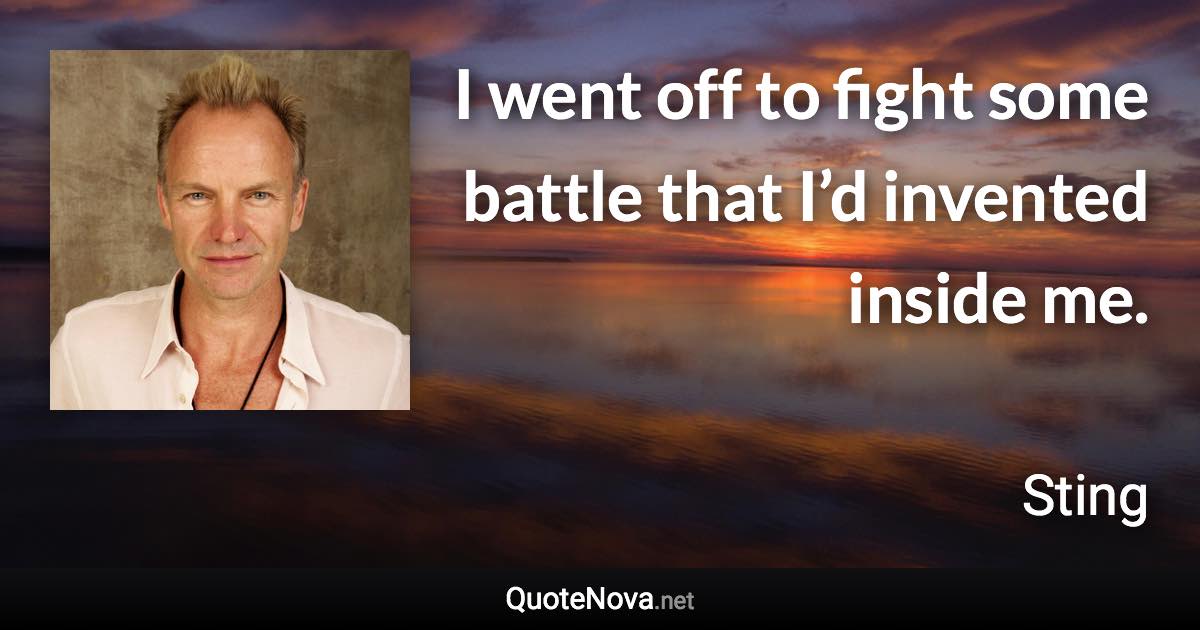 I went off to fight some battle that I’d invented inside me.

Sting

QuoteNova.net